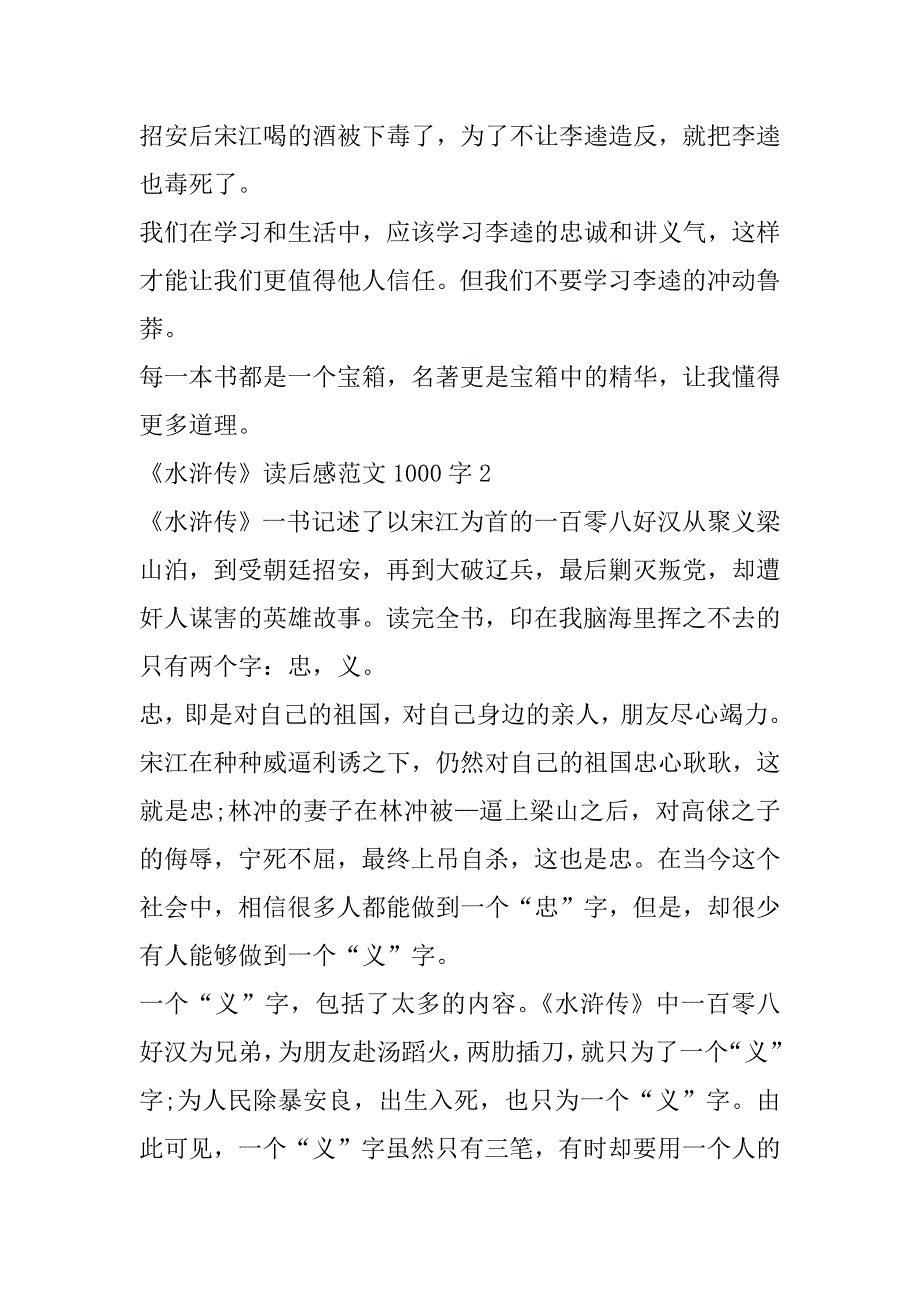 招安后宋江喝的酒被下毒了，为了不让李逵造反，就把李逵也毒死了。

我们在学习和生活中，应该学习李逵的忠诚和讲义气，这样才能让我们更值得他人信任。但我们不要学习李逵的冲动鲁莽。

每一本书都是一个宝箱，名著更是宝箱中的精华，让我懂得更多道理。

《水浒传》读后感范文 1000 字 2

《水浒传》一书记述了以宋江为首的一百零八好汉从聚义梁山泊，到受朝廷招安，再到大破辽兵，最后剿灭叛党，却遭奸人谋害的英雄故事。读完全书，印在我脑海里挥之不去的只有两个字：忠，义。

忠，即是对自己的祖国，对自己身边的亲人，朋友尽心竭力。宋江在种种威逼利诱之下，仍然对自己的祖国忠心耿耿，这就是忠;林冲的妻子在林冲被—逼上梁山之后，对高俅之子的侮辱，宁死不屈，最终上吊自杀，这也是忠。在当今这个社会中，相信很多人都能做到一个“忠”字，但是，却很少有人能够做到一个“义”字。

一个“义”字，包括了太多的内容。《水浒传》中一百零八好汉为兄弟，为朋友赴汤蹈火，两肋插刀，就只为了一个“义”字;为人民除暴安良，出生入死，也只为一个“义”字。由此可见，一个“义”字虽然只有三笔，有时却要用一个人的